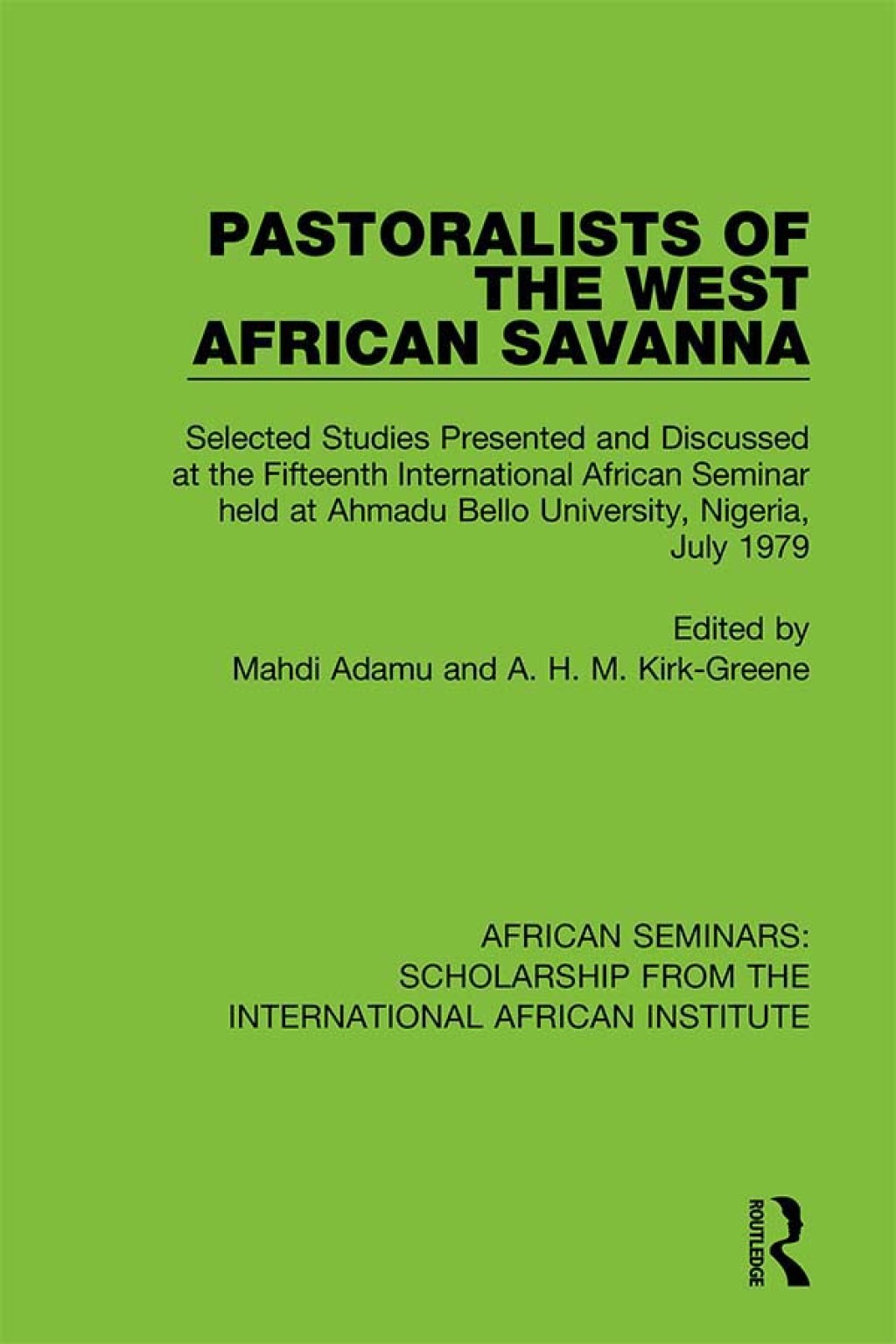 PASTORALISTS OF THE WEST AFRICAN SAVANNA

Selected Studies Presented and Discussed at the Fifteenth International African Seminar held at Ahmadu Bello University, Nigeria, July 1979

Edited by
Mahdi Adamu and A. H. M. Kirk-Greene

AFRICAN SEMINARS: SCHOLARSHIP FROM THE INTERNATIONAL AFRICAN INSTITUTE

ROUTLEDGE